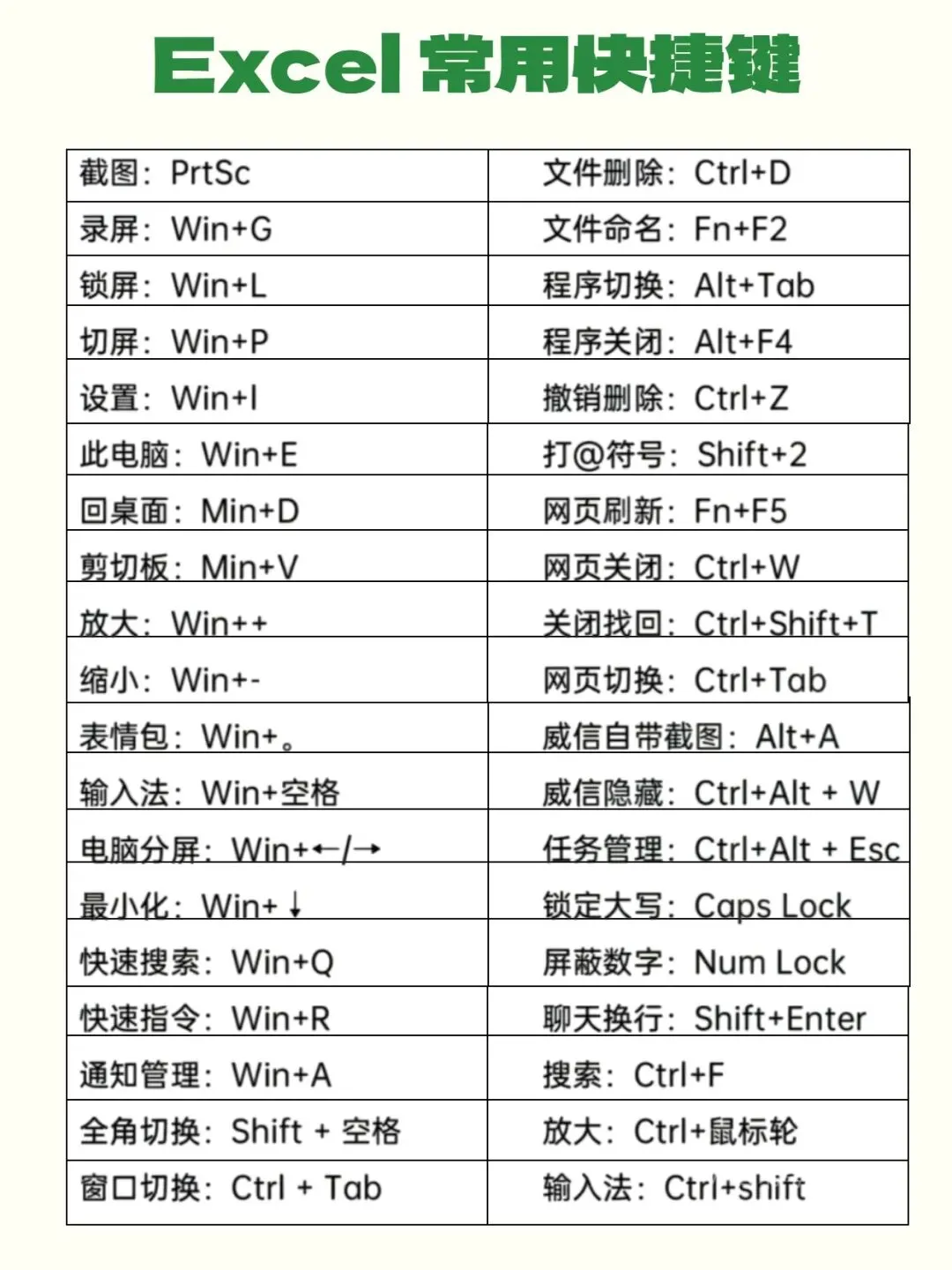 Excel常用快捷键

| 截图：PrtSc | 文件删除：Ctrl+D |
|---|---|
| 录屏：Win+G | 文件命名：Fn+F2 |
| 锁屏：Win+L | 程序切换：Alt+Tab |
| 切屏：Win+P | 程序关闭：Alt+F4 |
| 设置：Win+I | 撤销删除：Ctrl+Z |
| 此电脑：Win+E | 打@符号：Shift+2 |
| 回桌面：Min+D | 网页刷新：Fn+F5 |
| 剪切板：Min+V | 网页关闭：Ctrl+W |
| 放大：Win++ | 关闭找回：Ctrl+Shift+T |
| 缩小：Win+- | 网页切换：Ctrl+Tab |
| 表情包：Win+。 | 威信自带截图：Alt+A |
| 输入法：Win+空格 | 威信隐藏：Ctrl+Alt + W |
| 电脑分屏：Win+←/→ | 任务管理：Ctrl+Alt + Esc |
| 最小化：Win+↓ | 锁定大写：Caps Lock |
| 快速搜索：Win+Q | 屏蔽数字：Num Lock |
| 快速指令：Win+R | 聊天换行：Shift+Enter |
| 通知管理：Win+A | 搜索：Ctrl+F |
| 全角切换：Shift + 空格 | 放大：Ctrl+鼠标轮 |
| 窗口切换：Ctrl + Tab | 输入法：Ctrl+shift |